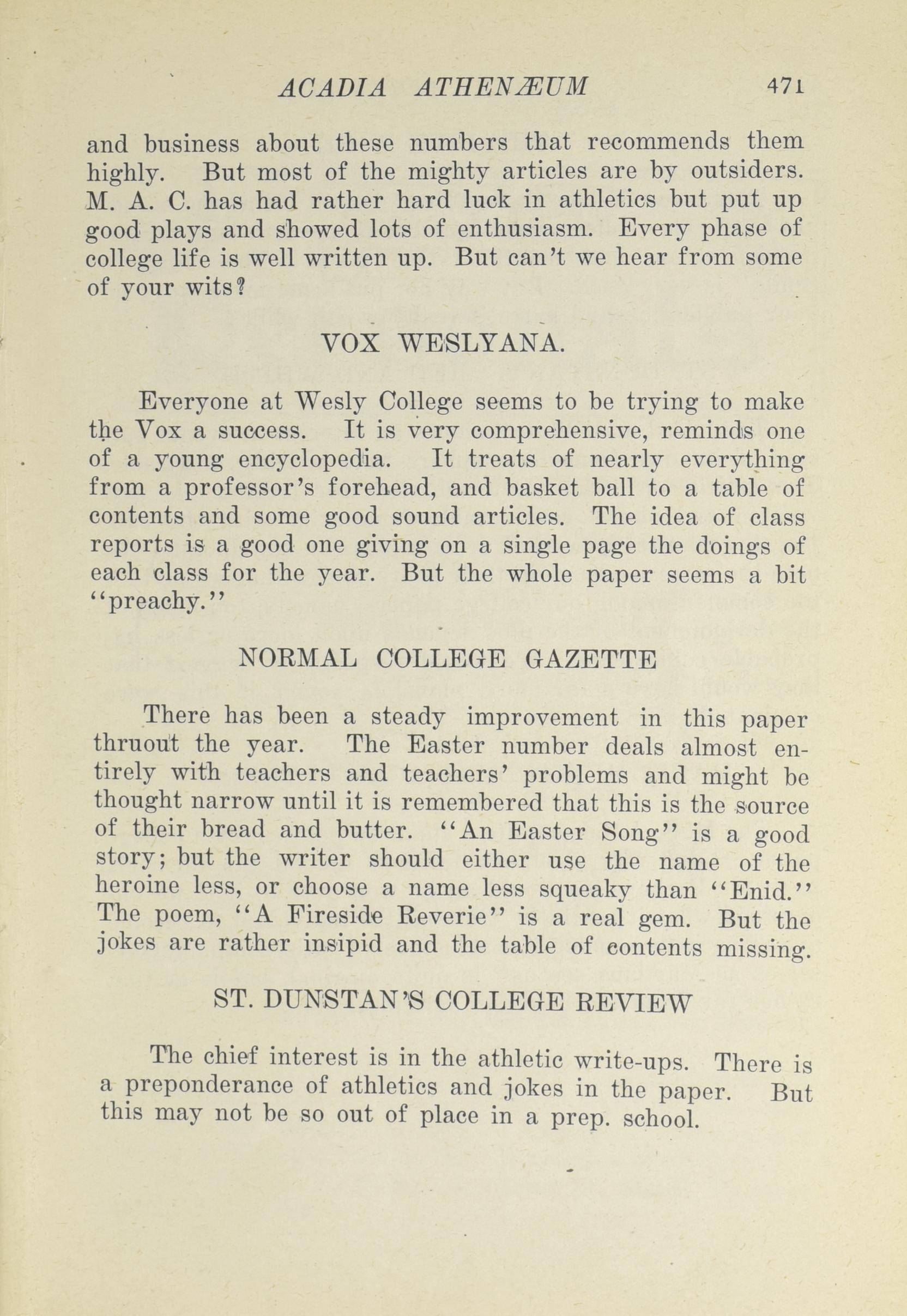 ACADIA ATHENÆUM 471

and business about these numbers that recommends them highly. But most of the mighty articles are by outsiders. M. A. C. has had rather hard luck in athletics but put up good plays and showed lots of enthusiasm. Every phase of college life is well written up. But can't we hear from some of your wits?

VOX WESLYANA.

Everyone at Wesly College seems to be trying to make the Vox a success. It is very comprehensive, reminds one of a young encyclopedia. It treats of nearly everything from a professor's forehead, and basket ball to a table of contents and some good sound articles. The idea of class reports is a good one giving on a single page the doings of each class for the year. But the whole paper seems a bit "preachy."

NORMAL COLLEGE GAZETTE

There has been a steady improvement in this paper thruout the year. The Easter number deals almost entirely with teachers and teachers' problems and might be thought narrow until it is remembered that this is the source of their bread and butter. "An Easter Song" is a good story; but the writer should either use the name of the heroine less, or choose a name less squeaky than "Enid." The poem, "A Fireside Reverie" is a real gem. But the jokes are rather insipid and the table of contents missing.

ST. DUNSTAN'S COLLEGE REVIEW

The chief interest is in the athletic write-ups. There is a preponderance of athletics and jokes in the paper. But this may not be so out of place in a prep. school.